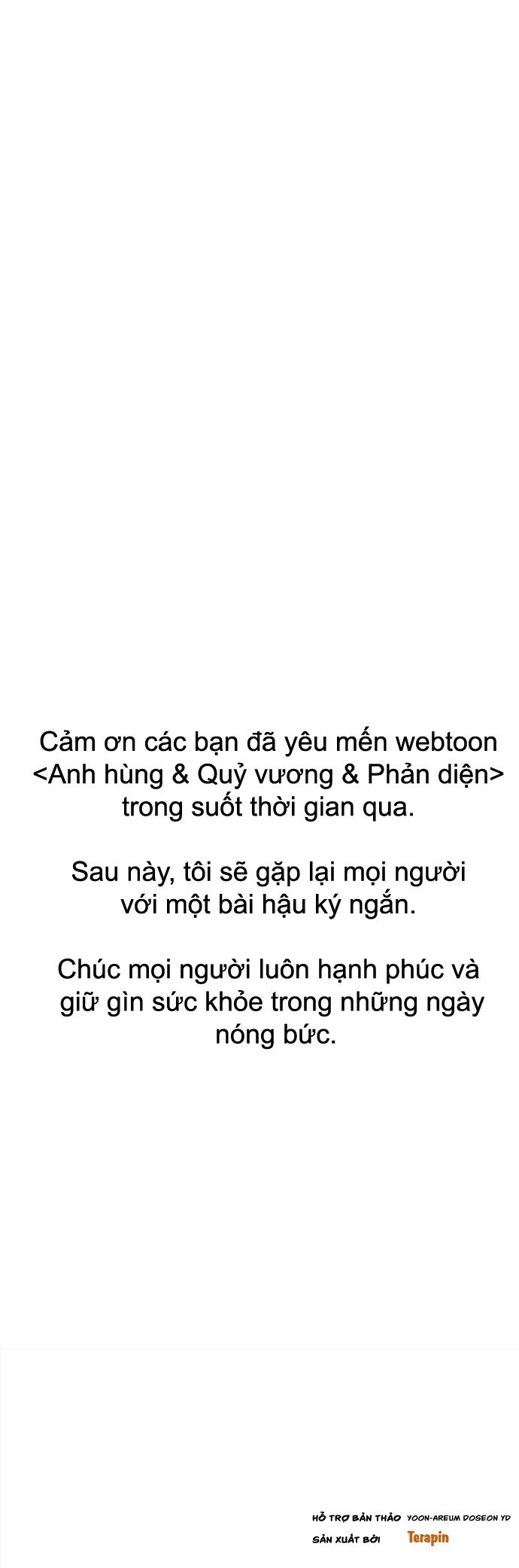 Cảm ơn các bạn đã yêu mến webtoon <Anh hùng & Quỷ vương & Phản diện> trong suốt thời gian qua.

Sau này, tôi sẽ gặp lại mọi người với một bài hậu ký ngắn.

Chúc mọi người luôn hạnh phúc và giữ gìn sức khỏe trong những ngày nóng bức.

HỖ TRỢ BẢN THẢO YOON-AREUM DOSEON YD
SẢN XUẤT BỞI Terapin